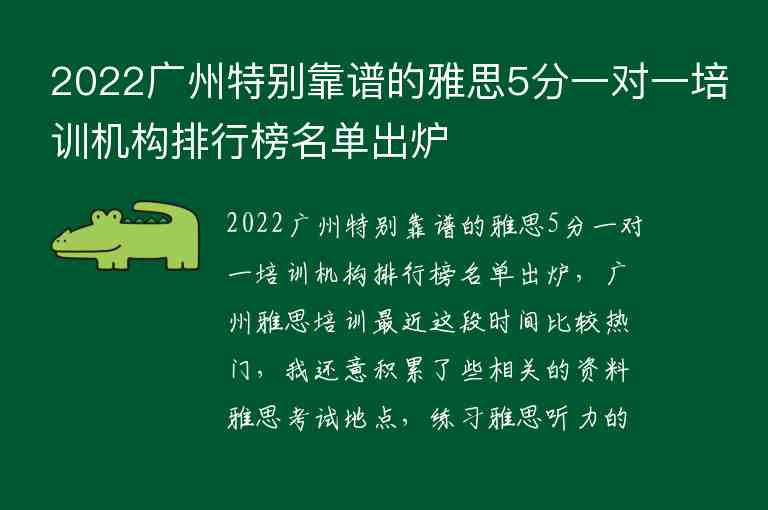 2022广州特别靠谱的雅思5分一对一培训机构排行榜名单出炉

2022广州特别靠谱的雅思5分一对一培训机构排行榜名单出炉，广州雅思培训最近这段时间比较热门，我还意积累了些相关的资料雅思考试地点，练习雅思听力的